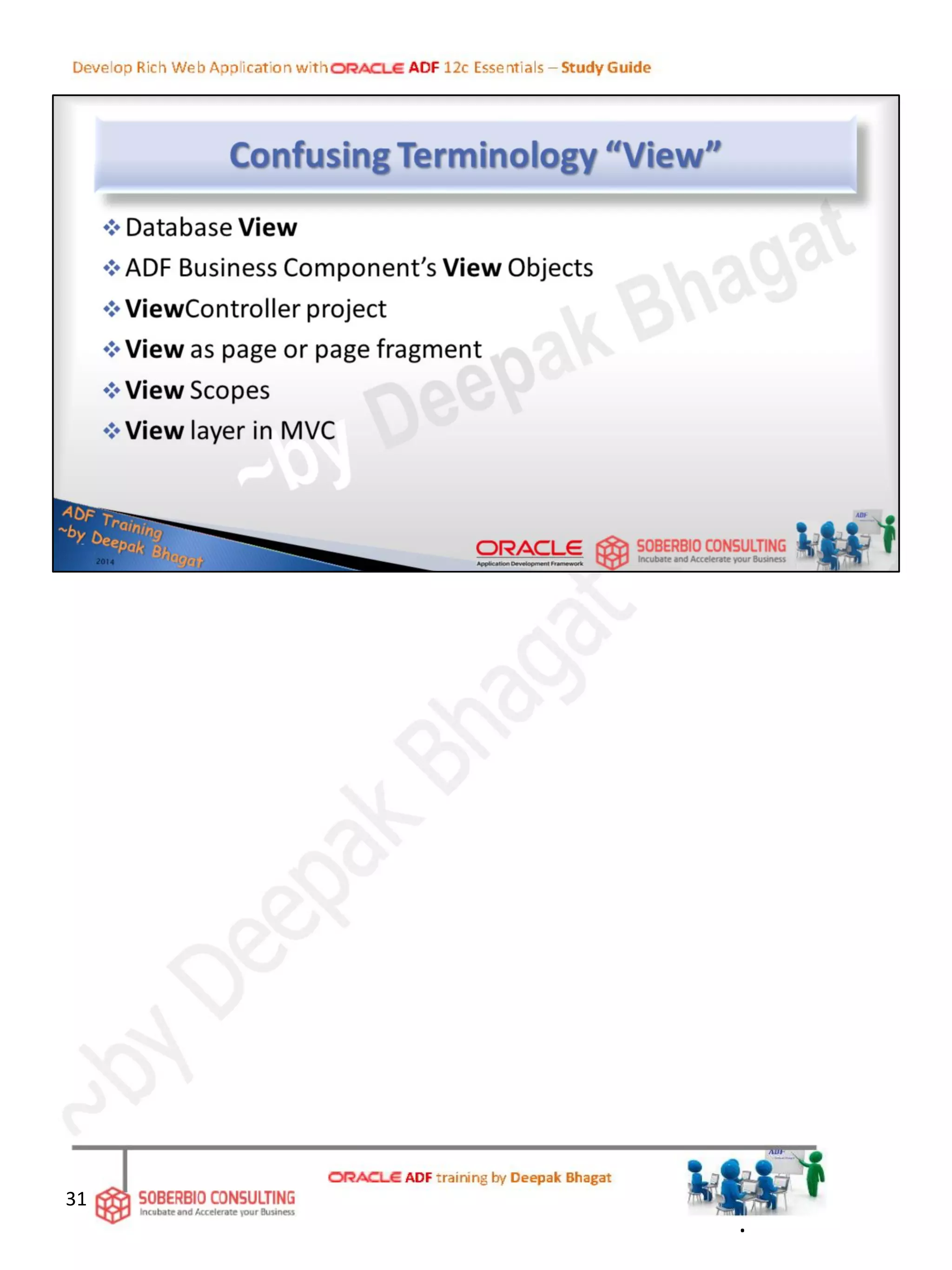 Develop Rich Web Application with ORACLE ADF 12c Essentials – Study Guide

Confusing Terminology "View"

❖ Database View
❖ ADF Business Component's View Objects
❖ ViewController project
❖ View as page or page fragment
❖ View Scopes
❖ View layer in MVC

ADF Training
~by Deepak Bhagat
2014

ORACLE
Application Development Framework

SOBERBIO CONSULTING
Incubate and Accelerate your Business

31

SOBERBIO CONSULTING
Incubate and Accelerate your Business

ORACLE ADF training by Deepak Bhagat

~by Deepak Bhagat